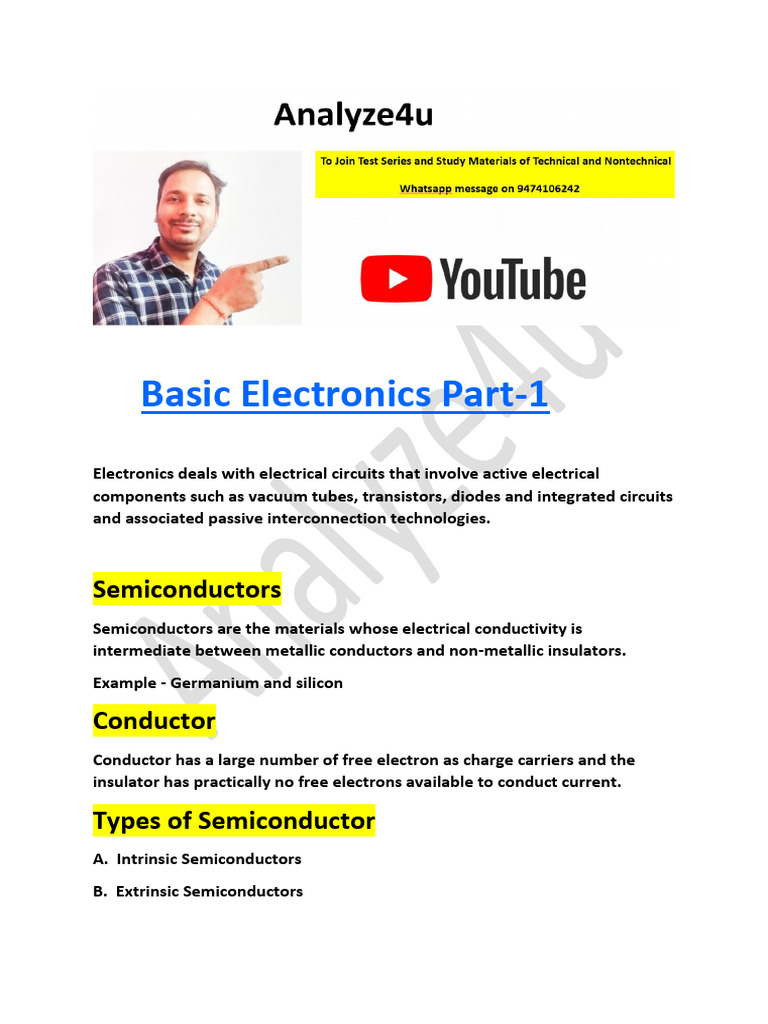 Analyze4u

To Join Test Series and Study Materials of Technical and Nontechnical

Whatsapp message on 9474106242

YouTube

Analyze4u

Basic Electronics Part-1

Electronics deals with electrical circuits that involve active electrical components such as vacuum tubes, transistors, diodes and integrated circuits and associated passive interconnection technologies.

Semiconductors

Semiconductors are the materials whose electrical conductivity is intermediate between metallic conductors and non-metallic insulators.

Example - Germanium and silicon

Conductor

Conductor has a large number of free electron as charge carriers and the insulator has practically no free electrons available to conduct current.

Types of Semiconductor

A. Intrinsic Semiconductors

B. Extrinsic Semiconductors